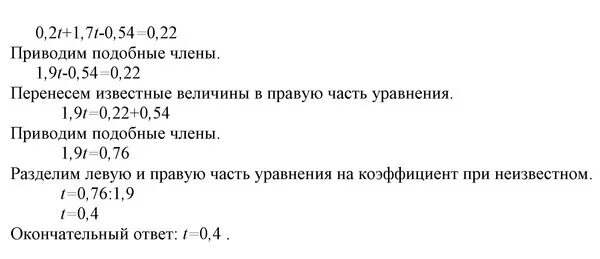 $0,2t+1,7t-0,54=0,22$
Приводим подобные члены.
$1,9t-0,54=0,22$
Перенесем известные величины в правую часть уравнения.
$1,9t=0,22+0,54$
Приводим подобные члены.
$1,9t=0,76$
Разделим левую и правую часть уравнения на коэффициент при неизвестном.
$t=0,76:1,9$
$t=0,4$
Окончательный ответ: $t=0,4$ .